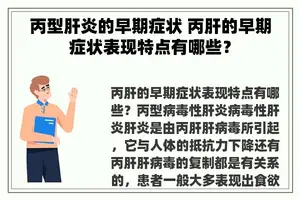 丙型肝炎的早期症状 丙肝的早期症状表现特点有哪些？

丙肝的早期症状表现特点有哪些？丙型病毒性肝炎病毒性肝炎肝炎是由丙肝肝病毒所引起，它与人体的抵抗力下降还有丙肝肝病毒的复制都是有关系的，患者一般大多表现出食欲